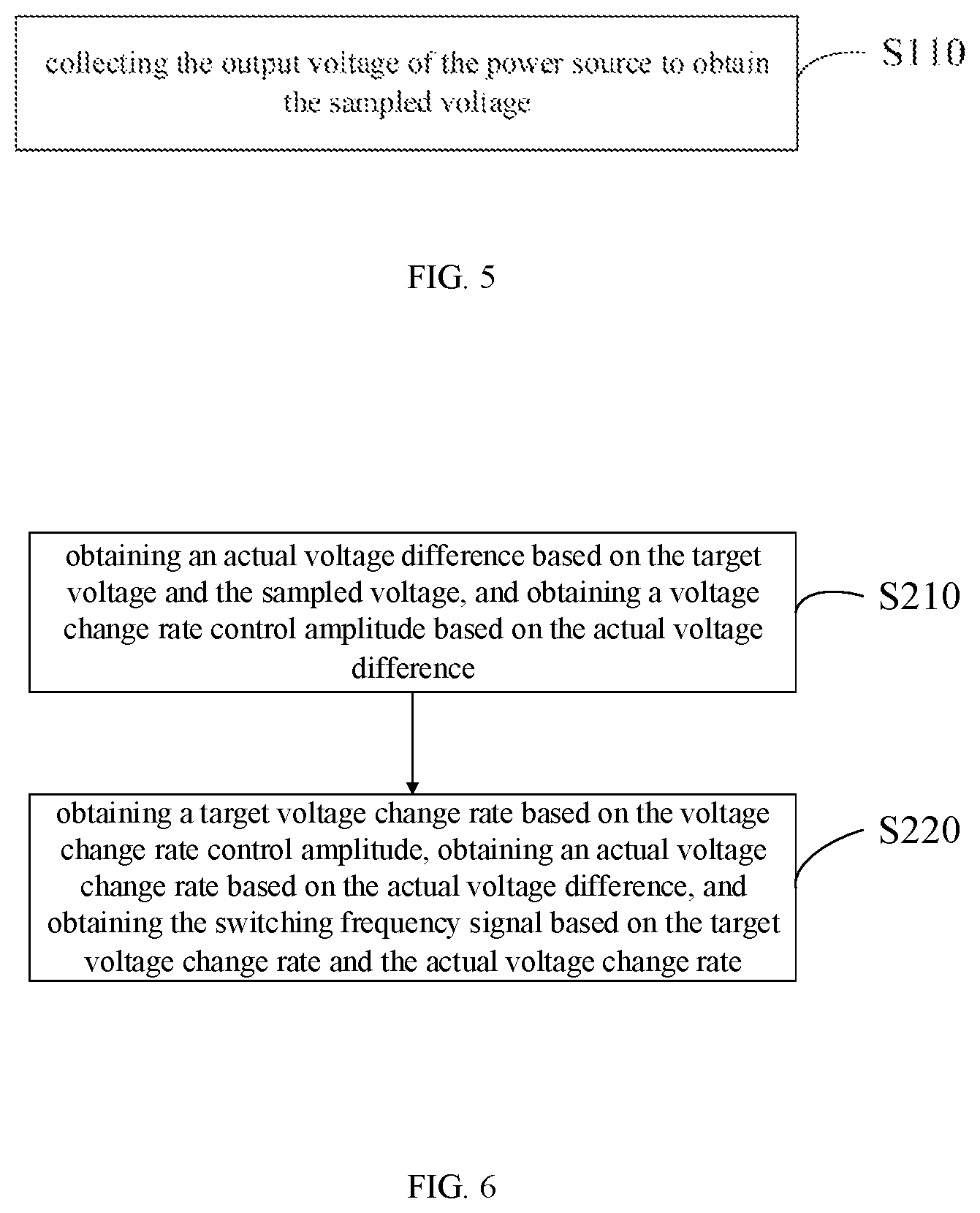 collecting the output voltage of the power source to obtain the sampled voltage

S110

FIG. 5

obtaining an actual voltage difference based on the target voltage and the sampled voltage, and obtaining a voltage change rate control amplitude based on the actual voltage difference

S210

obtaining a target voltage change rate based on the voltage change rate control amplitude, obtaining an actual voltage change rate based on the actual voltage difference, and obtaining the switching frequency signal based on the target voltage change rate and the actual voltage change rate

S220

FIG. 6